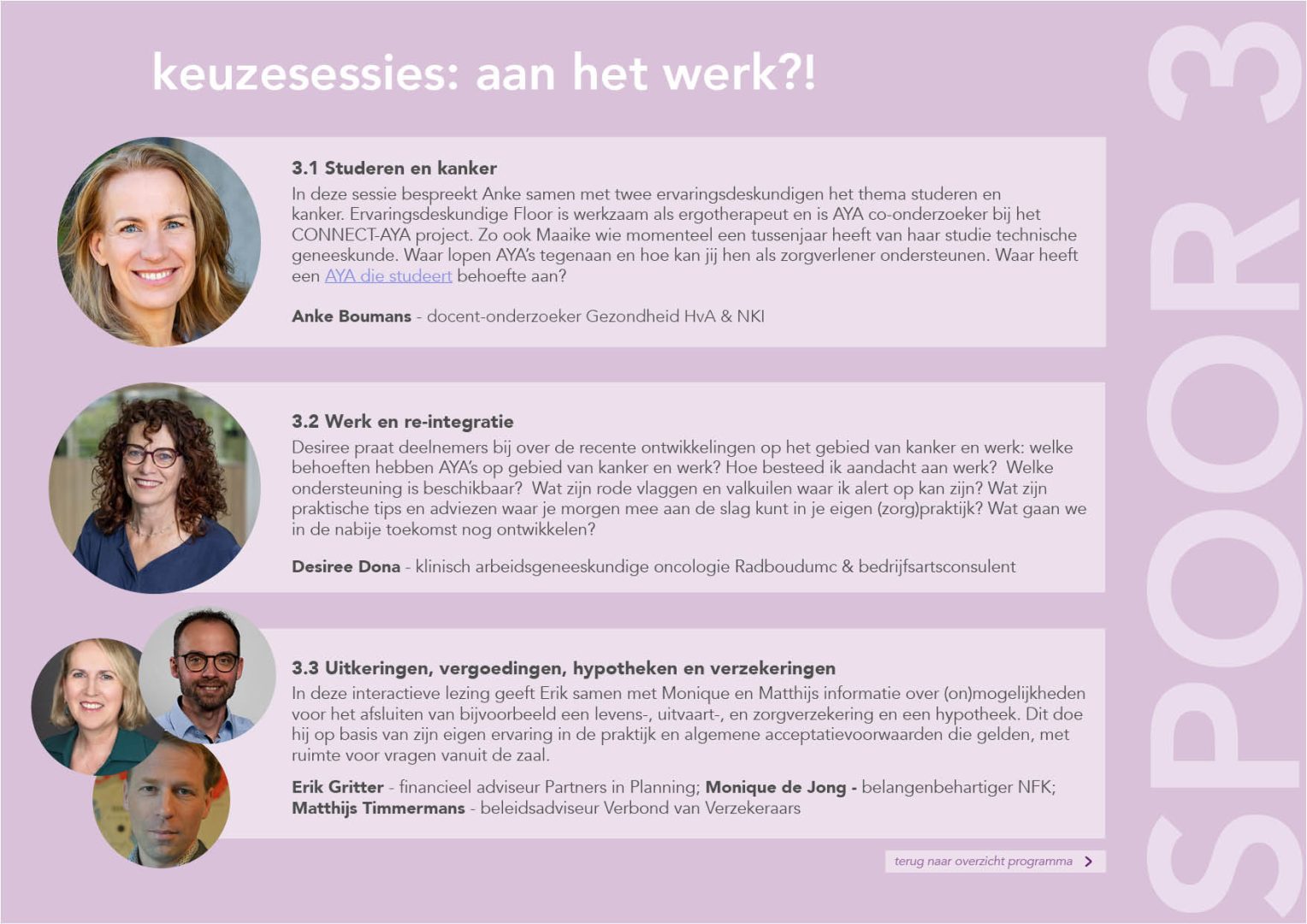 keuzesessies: aan het werk?!

SPOOR 3

3.1 Studeren en kanker
In deze sessie bespreekt Anke samen met twee ervaringsdeskundigen het thema studeren en kanker. Ervaringsdeskundige Floor is werkzaam als ergotherapeut en is AYA co-onderzoeker bij het CONNECT-AYA project. Zo ook Maaike wie momenteel een tussenjaar heeft van haar studie technische geneeskunde. Waar lopen AYA's tegenaan en hoe kan jij hen als zorgverlener ondersteunen. Waar heeft een AYA die studeert behoefte aan?

Anke Boumans - docent-onderzoeker Gezondheid HvA & NKI

3.2 Werk en re-integratie
Desiree praat deelnemers bij over de recente ontwikkelingen op het gebied van kanker en werk: welke behoeften hebben AYA's op gebied van kanker en werk? Hoe besteed ik aandacht aan werk? Welke ondersteuning is beschikbaar? Wat zijn rode vlaggen en valkuilen waar ik alert op kan zijn? Wat zijn praktische tips en adviezen waar je morgen mee aan de slag kunt in je eigen (zorg)praktijk? Wat gaan we in de nabije toekomst nog ontwikkelen?

Desiree Dona - klinisch arbeidsgeneeskundige oncologie Radboudumc & bedrijfsartsconsulent

3.3 Uitkeringen, vergoedingen, hypotheken en verzekeringen
In deze interactieve lezing geeft Erik samen met Monique en Matthijs informatie over (on)mogelijkheden voor het afsluiten van bijvoorbeeld een levens-, uitvaart-, en zorgverzekering en een hypotheek. Dit doe hij op basis van zijn eigen ervaring in de praktijk en algemene acceptatievoorwaarden die gelden, met ruimte voor vragen vanuit de zaal.

Erik Gritter - financieel adviseur Partners in Planning; Monique de Jong - belangenbehartiger NFK; Matthijs Timmermans - beleidsadviseur Verbond van Verzekeraars

terug naar overzicht programma